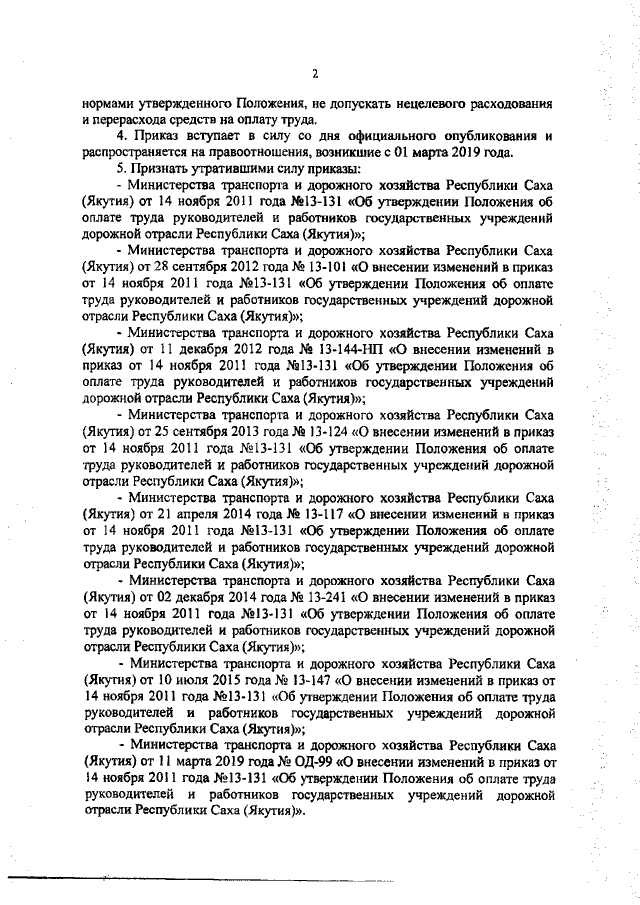 2

нормами утвержденного Положения, не допускать нецелевого расходования и перерасхода средств на оплату труда.

4. Приказ вступает в силу со дня официального опубликования и распространяется на правоотношения, возникшие с 01 марта 2019 года.

5. Признать утратившими силу приказы:

- Министерства транспорта и дорожного хозяйства Республики Саха (Якутия) от 14 ноября 2011 года №13-131 «Об утверждении Положения об оплате труда руководителей и работников государственных учреждений дорожной отрасли Республики Саха (Якутия)»;

- Министерства транспорта и дорожного хозяйства Республики Саха (Якутия) от 28 сентября 2012 года № 13-101 «О внесении изменений в приказ от 14 ноября 2011 года №13-131 «Об утверждении Положения об оплате труда руководителей и работников государственных учреждений дорожной отрасли Республики Саха (Якутия)»;

- Министерства транспорта и дорожного хозяйства Республики Саха (Якутия) от 11 декабря 2012 года № 13-144-НП «О внесении изменений в приказ от 14 ноября 2011 года №13-131 «Об утверждении Положения об оплате труда руководителей и работников государственных учреждений дорожной отрасли Республики Саха (Якутия)»;

- Министерства транспорта и дорожного хозяйства Республики Саха (Якутия) от 25 сентября 2013 года № 13-124 «О внесении изменений в приказ от 14 ноября 2011 года №13-131 «Об утверждении Положения об оплате труда руководителей и работников государственных учреждений дорожной отрасли Республики Саха (Якутия)»;

- Министерства транспорта и дорожного хозяйства Республики Саха (Якутия) от 21 апреля 2014 года № 13-117 «О внесении изменений в приказ от 14 ноября 2011 года №13-131 «Об утверждении Положения об оплате труда руководителей и работников государственных учреждений дорожной отрасли Республики Саха (Якутия)»;

- Министерства транспорта и дорожного хозяйства Республики Саха (Якутия) от 02 декабря 2014 года № 13-241 «О внесении изменений в приказ от 14 ноября 2011 года №13-131 «Об утверждении Положения об оплате труда руководителей и работников государственных учреждений дорожной отрасли Республики Саха (Якутия)»;

- Министерства транспорта и дорожного хозяйства Республики Саха (Якутия) от 10 июля 2015 года № 13-147 «О внесении изменений в приказ от 14 ноября 2011 года №13-131 «Об утверждении Положения об оплате труда руководителей и работников государственных учреждений дорожной отрасли Республики Саха (Якутия)»;

- Министерства транспорта и дорожного хозяйства Республики Саха (Якутия) от 11 марта 2019 года № ОД-99 «О внесении изменений в приказ от 14 ноября 2011 года №13-131 «Об утверждении Положения об оплате труда руководителей и работников государственных учреждений дорожной отрасли Республики Саха (Якутия)».